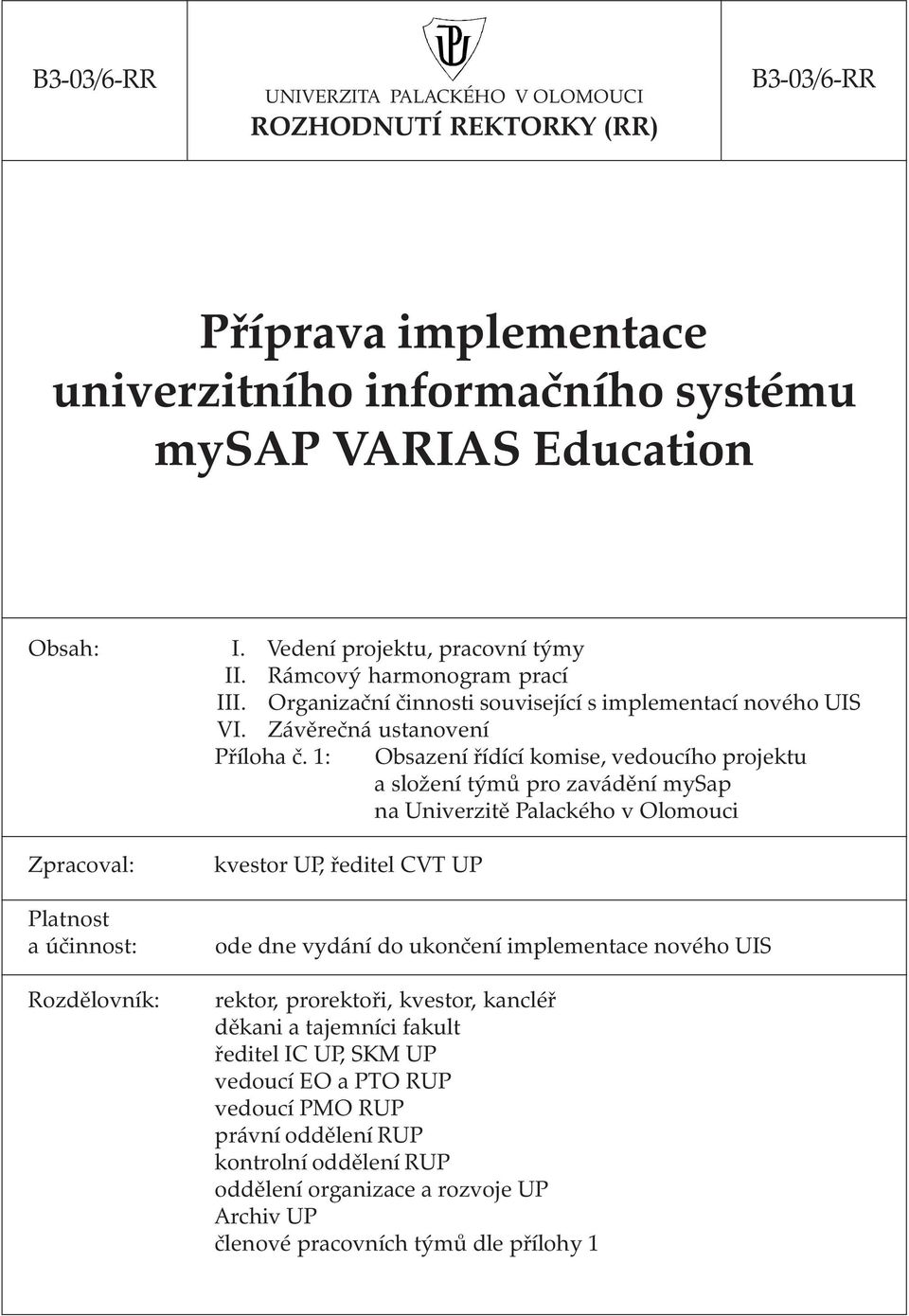 B3-03/6-RR

UNIVERZITA PALACKÉHO V OLOMOUCI
ROZHODNUTÍ REKTORKY (RR)

B3-03/6-RR

Příprava implementace univerzitního informačního systému mySAP VARIAS Education

Obsah:
I. Vedení projektu, pracovní týmy
II. Rámcový harmonogram prací
III. Organizační činnosti související s implementací nového UIS
VI. Závěrečná ustanovení
Příloha č. 1: Obsazení řídící komise, vedoucího projektu a složení týmů pro zavádění mySap na Univerzitě Palackého v Olomouci

Zpracoval: kvestor UP, ředitel CVT UP

Platnost a účinnost: ode dne vydání do ukončení implementace nového UIS

Rozdělovník: rektor, prorektoři, kvestor, kancléř
děkani a tajemníci fakult
ředitel IC UP, SKM UP
vedoucí EO a PTO RUP
vedoucí PMO RUP
právní oddělení RUP
kontrolní oddělení RUP
oddělení organizace a rozvoje UP
Archiv UP
členové pracovních týmů dle přílohy 1